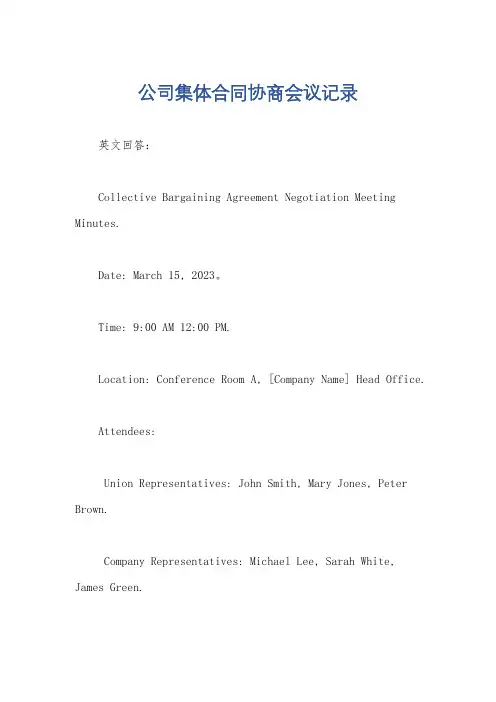 公司集体合同协商会议记录

英文回答：

Collective Bargaining Agreement Negotiation Meeting Minutes.

Date: March 15, 2023。

Time: 9:00 AM 12:00 PM.

Location: Conference Room A, [Company Name] Head Office.

Attendees:

Union Representatives: John Smith, Mary Jones, Peter Brown.

Company Representatives: Michael Lee, Sarah White, James Green.